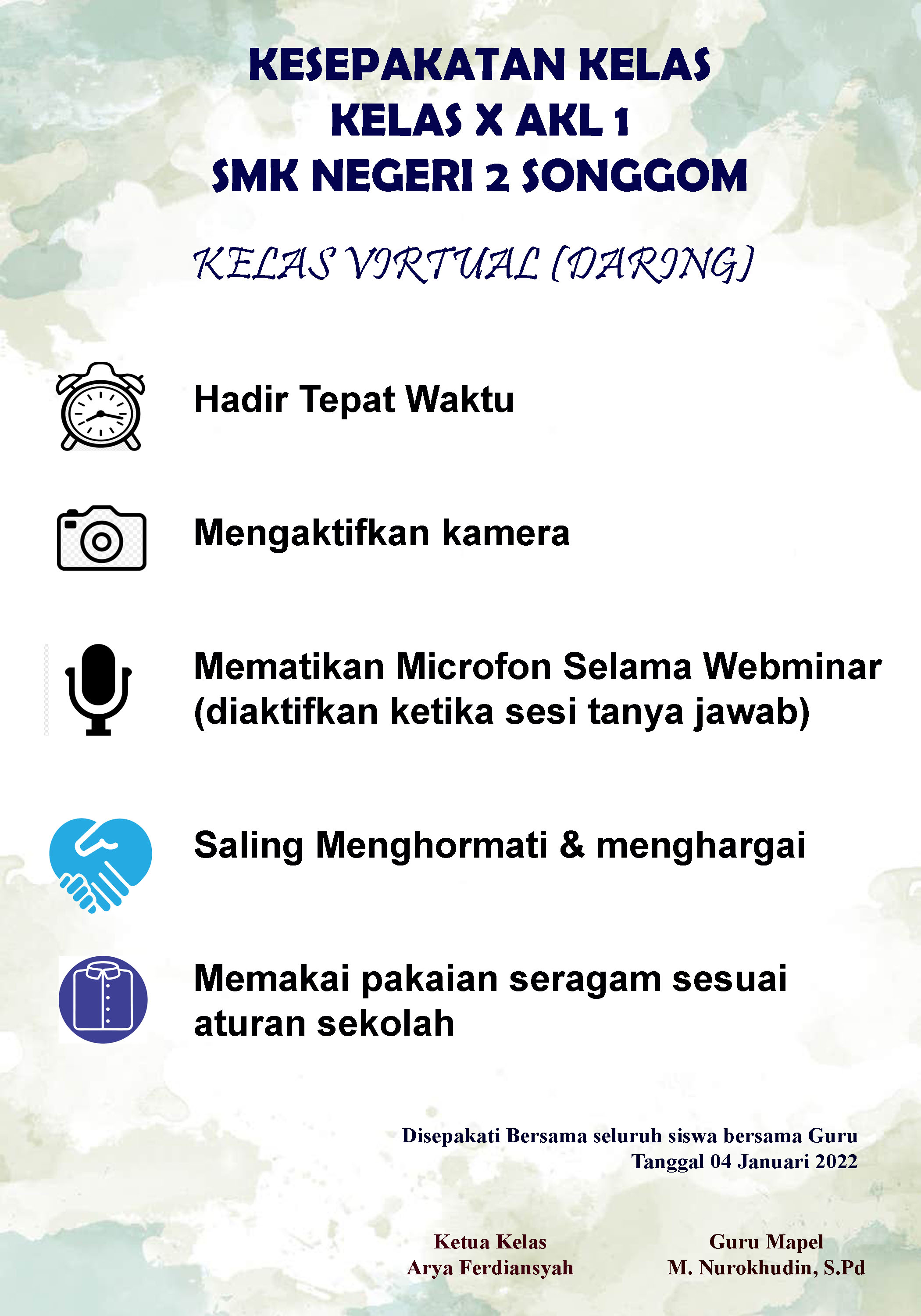 KESEPAKATAN KELAS
KELAS X AKL 1
SMK NEGERI 2 SONGGOM

KELAS VIRTUAL (DARING)

Hadir Tepat Waktu

Mengaktifkan kamera

Mematikan Microfon Selama Webminar (diaktifkan ketika sesi tanya jawab)

Saling Menghormati & menghargai

Memakai pakaian seragam sesuai aturan sekolah

Disepakati Bersama seluruh siswa bersama Guru
Tanggal 04 Januari 2022

Ketua Kelas
Arya Ferdiansyah

Guru Mapel
M. Nurokhudin, S.Pd